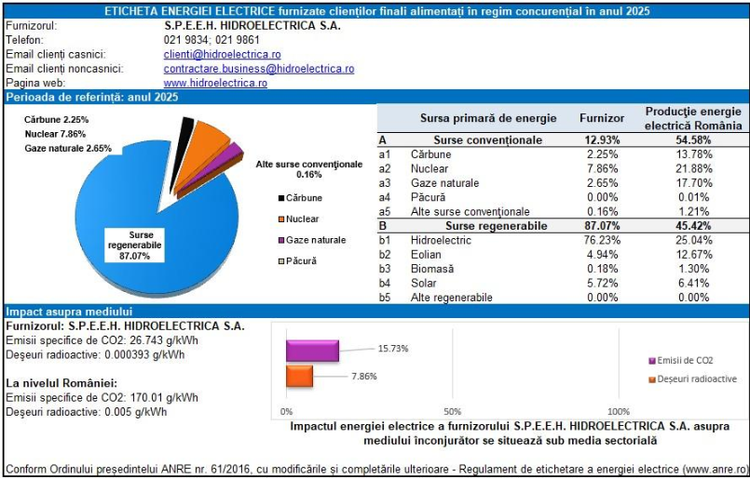 ETICHETA ENERGIEI ELECTRICE furnizate clienților finali alimentați in regim concurențial în anul 2025

Furnizorul: S.P.E.E.H. HIDROELECTRICA S.A.
Telefon: 021 9834; 021 9861
Email clienți casnici: clienti@hidroelectrica.ro
Email clienți noncasnici: contractare.business@hidroelectrica.ro
Pagina web: www.hidroelectrica.ro

Perioada de referință: anul 2025

Cărbune 2.25%
Nuclear 7.86%
Gaze naturale 2.65%
Alte surse convenționale 0.16%
Surse regenerabile 87.07%

Cărbune
Nuclear
Gaze naturale
Păcură

| | Sursa primară de energie | Furnizor | Producție energie electrică România |
|---|---|---|---|
| A | Surse convenționale | 12.93% | 54.58% |
| a1 | Cărbune | 2.25% | 13.78% |
| a2 | Nuclear | 7.86% | 21.88% |
| a3 | Gaze naturale | 2.65% | 17.70% |
| a4 | Păcură | 0.00% | 0.01% |
| a5 | Alte surse convenționale | 0.16% | 1.21% |
| B | Surse regenerabile | 87.07% | 45.42% |
| b1 | Hidroelectric | 76.23% | 25.04% |
| b2 | Eolian | 4.94% | 12.67% |
| b3 | Biomasă | 0.18% | 1.30% |
| b4 | Solar | 5.72% | 6.41% |
| b5 | Alte regenerabile | 0.00% | 0.00% |

Impact asupra mediului

Furnizorul: S.P.E.E.H. HIDROELECTRICA S.A.
Emisii specifice de CO2: 26.743 g/kWh
Deșeuri radioactive: 0.000393 g/kWh

La nivelul României:
Emisii specifice de CO2: 170.01 g/kWh
Deșeuri radioactive: 0.005 g/kWh

15.73%
7.86%
0% 50% 100%
Emisii de CO2
Deșeuri radioactive

Impactul energiei electrice a furnizorului S.P.E.E.H. HIDROELECTRICA S.A. asupra mediului înconjurător se situează sub media sectorială

Conform Ordinului președintelui ANRE nr. 61/2016, cu modificările și completările ulterioare - Regulament de etichetare a energiei electrice (www.anre.ro)